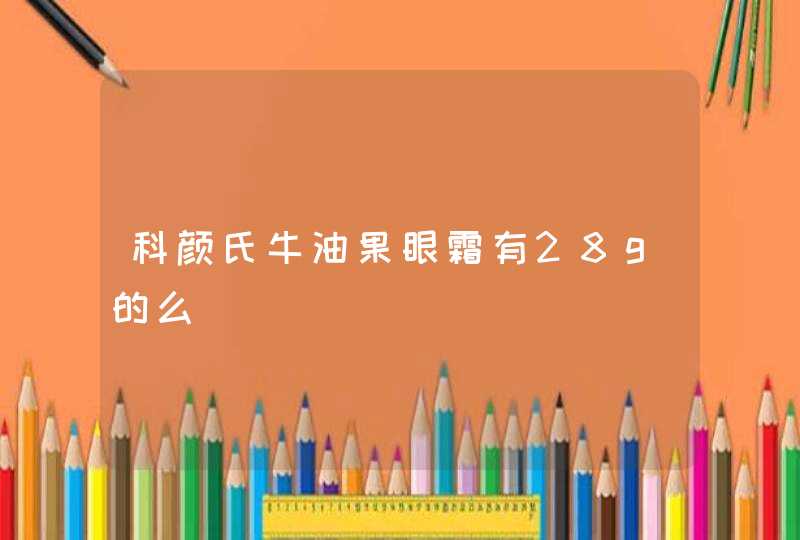 科颜氏牛油果眼霜有28g的么